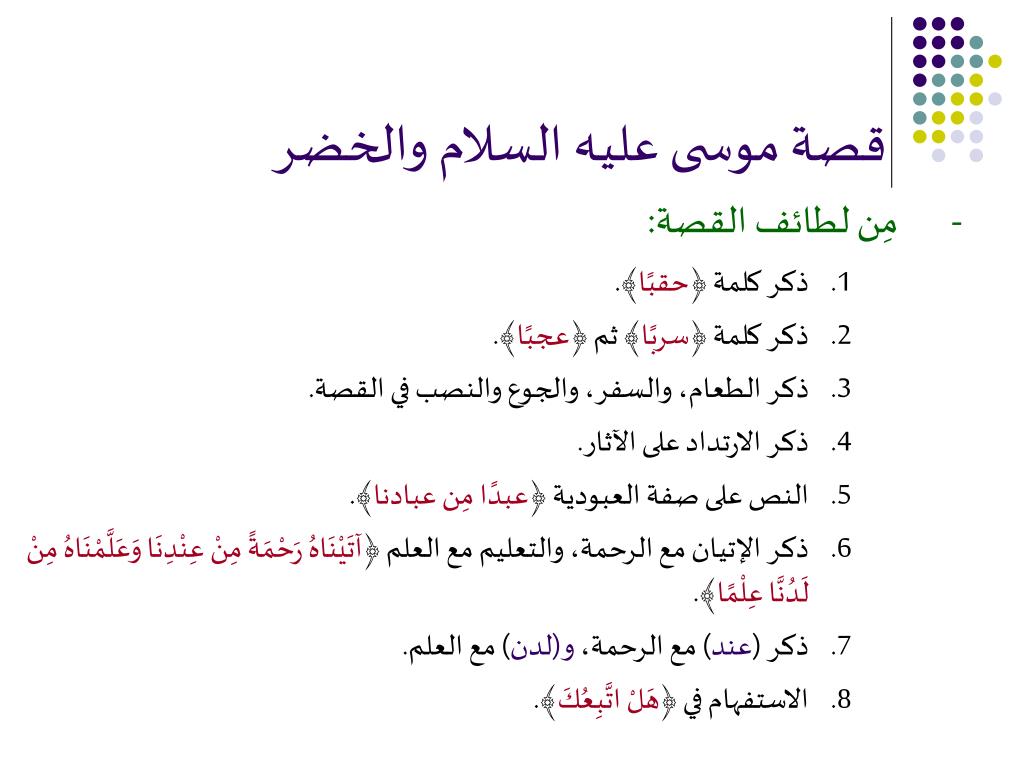 قصة موسى عليه السلام والخضر

- مِن لطائف القصة:

1. ذكر كلمة ﴿حقبًا﴾.
2. ذكر كلمة ﴿سربًا﴾ ثم ﴿عجبًا﴾.
3. ذكر الطعام، والسفر، والجوع والنصب في القصة.
4. ذكر الارتداد على الآثار.
5. النص على صفة العبودية ﴿عبدًا مِن عبادنا﴾.
6. ذكر الإتيان مع الرحمة، والتعليم مع العلم ﴿آتَيْنَاهُ رَحْمَةً مِنْ عِنْدِنَا وَعَلَّمْنَاهُ مِنْ لَدُنَّا عِلْمًا﴾.
7. ذكر (عند) مع الرحمة، و(لدن) مع العلم.
8. الاستفهام في ﴿هَلْ اتَّبِعُكَ﴾.